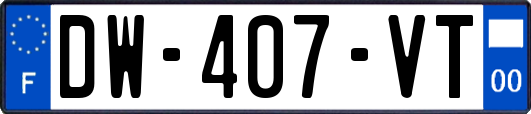 F

DW-407-VT

00